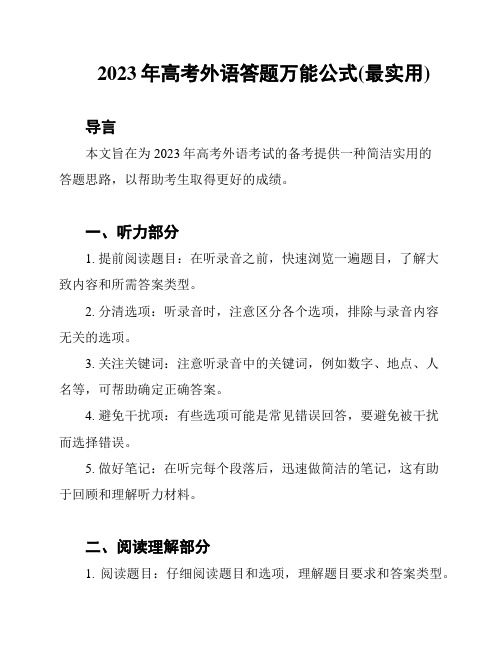 2023 年高考外语答题万能公式(最实用)

导言

本文旨在为 2023 年高考外语考试的备考提供一种简洁实用的答题思路，以帮助考生取得更好的成绩。

一、听力部分

1. 提前阅读题目：在听录音之前，快速浏览一遍题目，了解大致内容和所需答案类型。

2. 分清选项：听录音时，注意区分各个选项，排除与录音内容无关的选项。

3. 关注关键词：注意听录音中的关键词，例如数字、地点、人名等，可帮助确定正确答案。

4. 避免干扰项：有些选项可能是常见错误回答，要避免被干扰而选择错误。

5. 做好笔记：在听完每个段落后，迅速做简洁的笔记，这有助于回顾和理解听力材料。

二、阅读理解部分

1. 阅读题目：仔细阅读题目和选项，理解题目要求和答案类型。